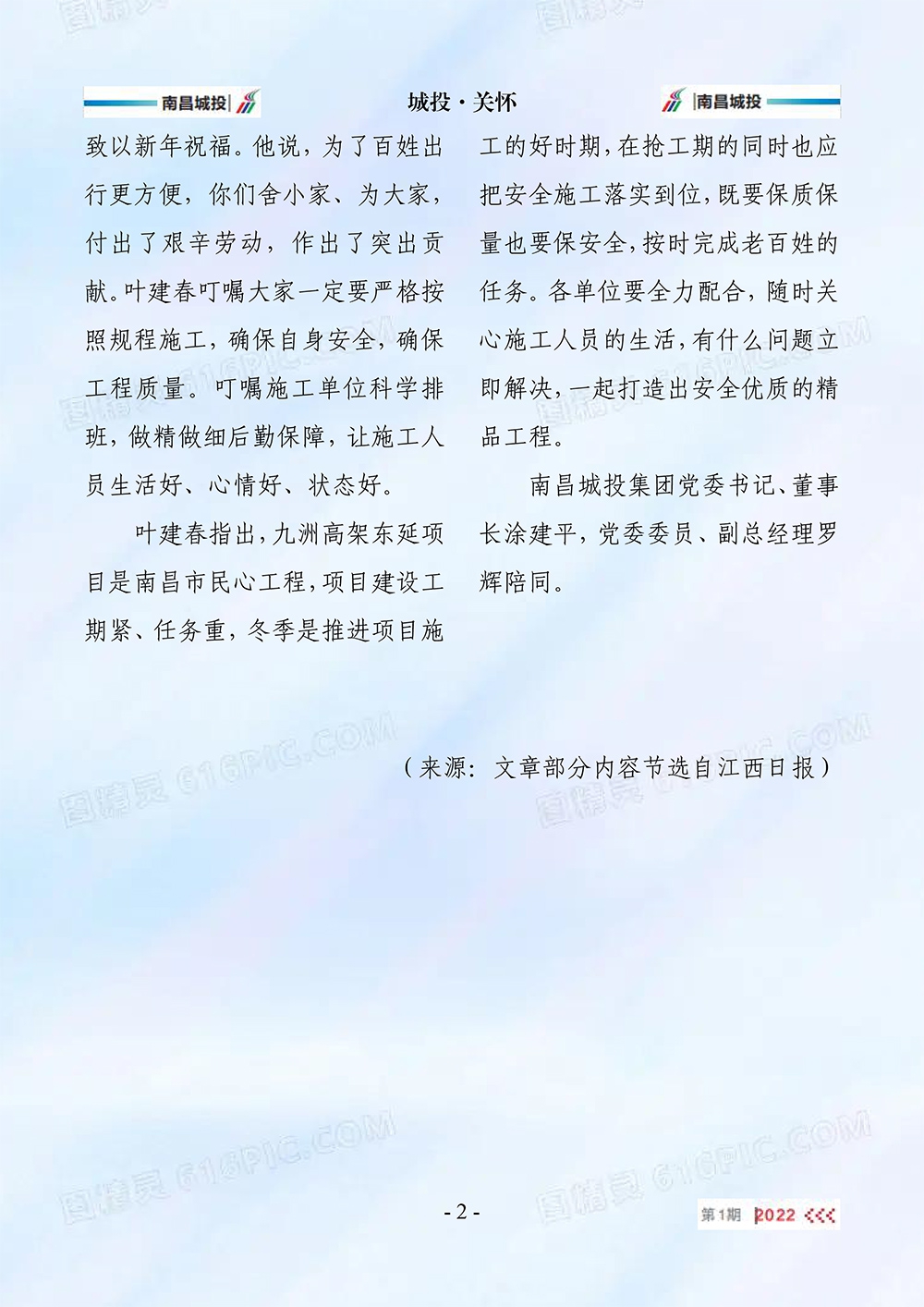 南昌城投 城投·关怀 南昌城投

致以新年祝福。他说，为了百姓出行更方便，你们舍小家、为大家，付出了艰辛劳动，作出了突出贡献。叶建春叮嘱大家一定要严格按照规程施工，确保自身安全，确保工程质量。叮嘱施工单位科学排班，做精做细后勤保障，让施工人员生活好、心情好、状态好。

叶建春指出，九洲高架东延项目是南昌市民心工程，项目建设工期紧、任务重，冬季是推进项目施工的好时期，在抢工期的同时也应把安全施工落实到位，既要保质保量也要保安全，按时完成老百姓的任务。各单位要全力配合，随时关心施工人员的生活，有什么问题立即解决，一起打造出安全优质的精品工程。

南昌城投集团党委书记、董事长涂建平，党委委员、副总经理罗辉陪同。

（来源：文章部分内容节选自江西日报）

图精灵 616PIC.COM

- 2 -

第1期 2022